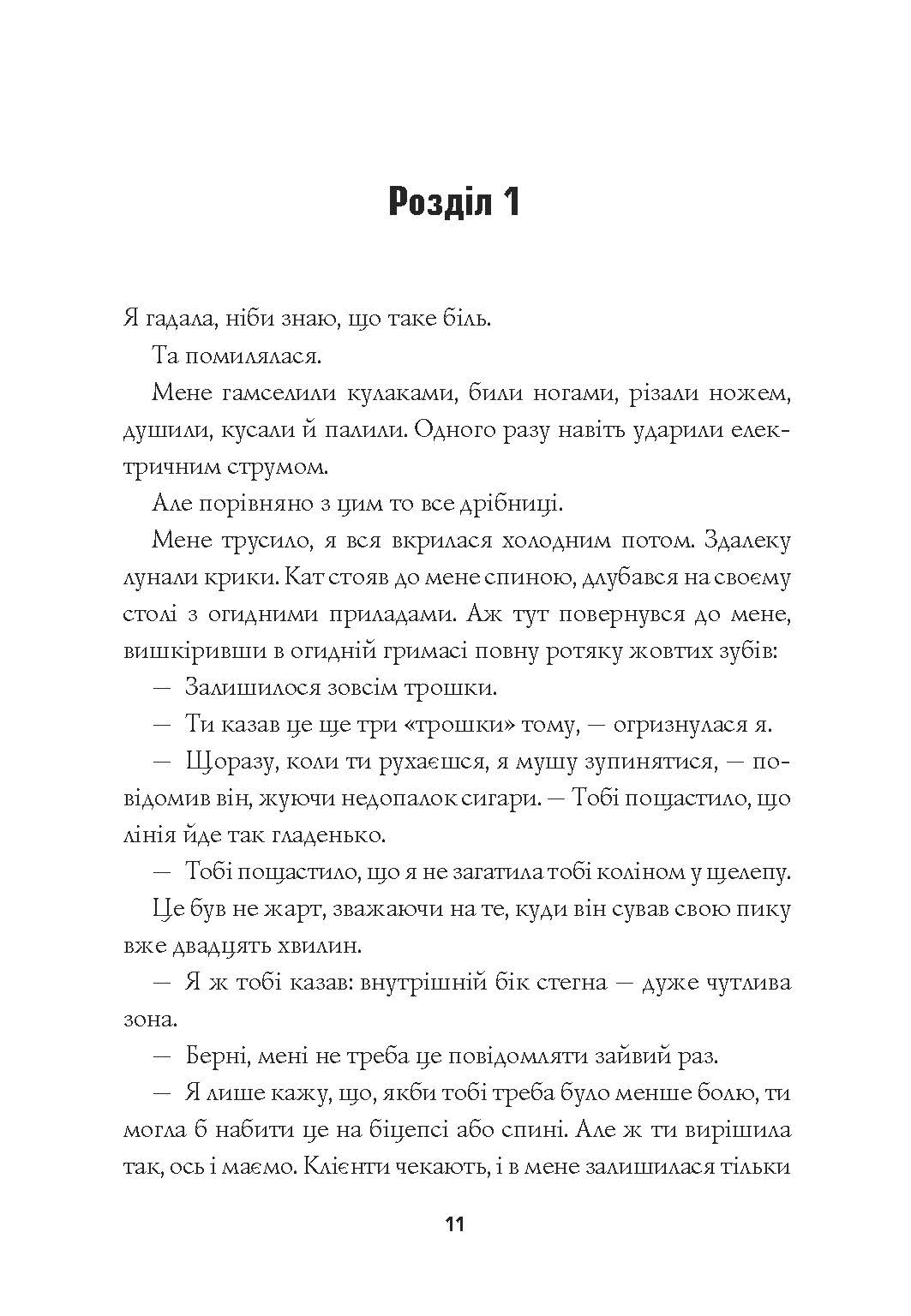 Розділ 1

Я гадала, ніби знаю, що таке біль.

Та помилялася.

Мене гамселили кулаками, били ногами, різали ножем, душили, кусали й палили. Одного разу навіть ударили електричним струмом.

Але порівняно з цим то все дрібниці.

Мене трусило, я вся вкрилася холодним потом. Здалеку лунали крики. Кат стояв до мене спиною, длубався на своєму столі з огидними приладами. Аж тут повернувся до мене, вишкіривши в огидній гримасі повну ротяку жовтих зубів:

— Залишилося зовсім трошки.

— Ти казав це ще три «трошки» тому, — огризнулася я.

— Щоразу, коли ти рухаєшся, я мушу зупинятися, — повідомив він, жуючи недопалок сигари. — Тобі пощастило, що лінія йде так гладенько.

— Тобі пощастило, що я не загатила тобі коліном у щелепу.

Це був не жарт, зважаючи на те, куди він сував свою пику вже двадцять хвилин.

— Я ж тобі казав: внутрішній бік стегна — дуже чутлива зона.

— Берні, мені не треба це повідомляти зайвий раз.

— Я лише кажу, що, якби тобі треба було менше болю, ти могла б набити це на біцепсі або спині. Але ж ти вирішила так, ось і маємо. Клієнти чекають, і в мене залишилася тільки

11